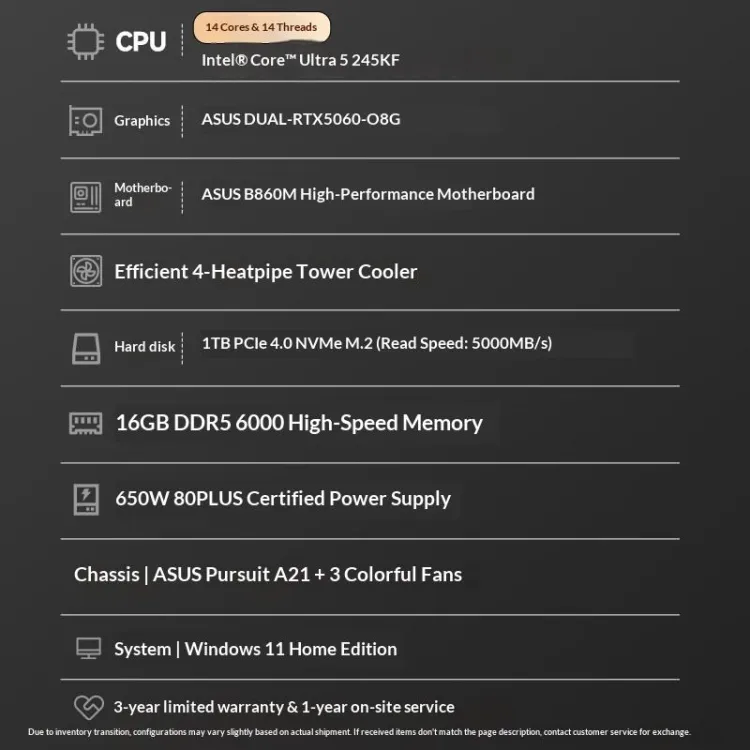 CPU
14 Cores & 14 Threads
Intel® Core™ Ultra 5 245KF

Graphics
ASUS DUAL-RTX5060-O8G

Motherboard
ASUS B860M High-Performance Motherboard

Efficient 4-Heatpipe Tower Cooler

Hard disk
1TB PCIe 4.0 NVMe M.2 (Read Speed: 5000MB/s)

16GB DDR5 6000 High-Speed Memory

650W 80PLUS Certified Power Supply

Chassis | ASUS Pursuit A21 + 3 Colorful Fans

System | Windows 11 Home Edition

3-year limited warranty & 1-year on-site service

Due to inventory transition, configurations may vary slightly based on actual shipment. If received items don't match the page description, contact customer service for exchange.